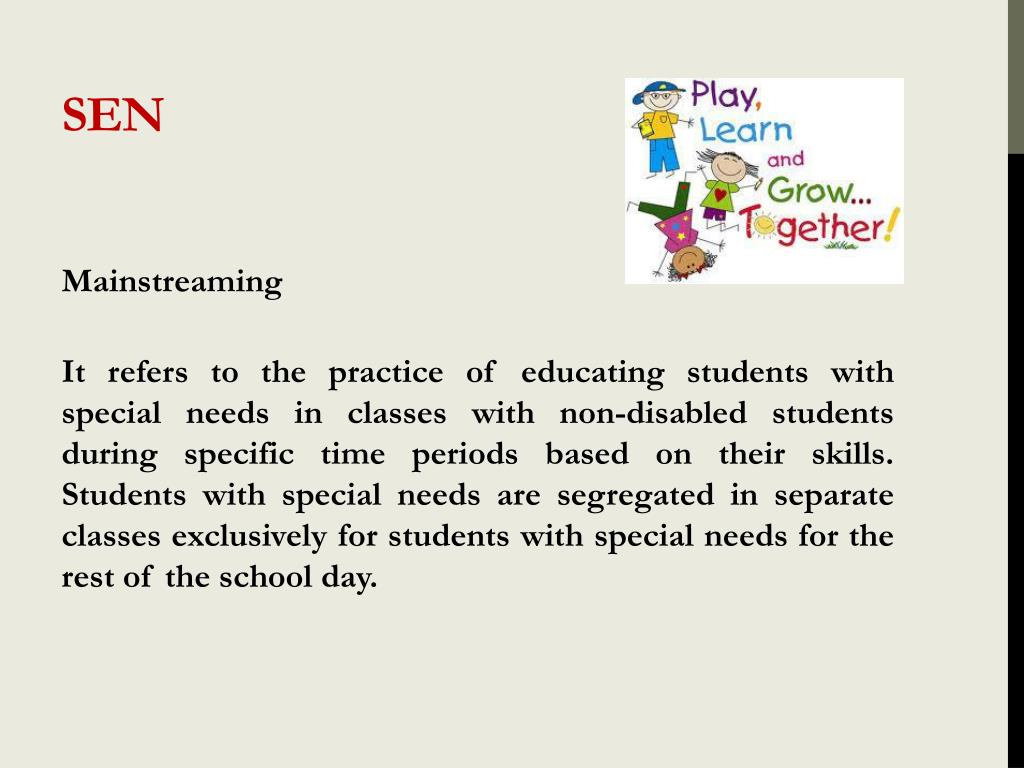 SEN

Play, Learn and Grow... Together!

Mainstreaming

It refers to the practice of educating students with special needs in classes with non-disabled students during specific time periods based on their skills. Students with special needs are segregated in separate classes exclusively for students with special needs for the rest of the school day.